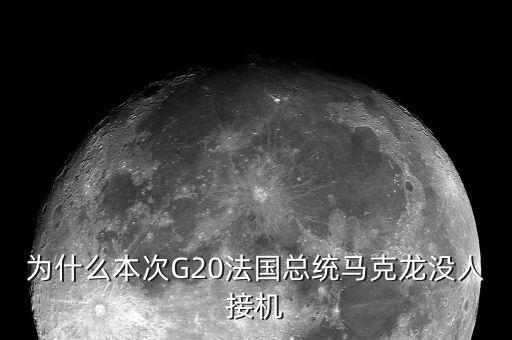 为什么本次G20法国总统马克龙没人接机